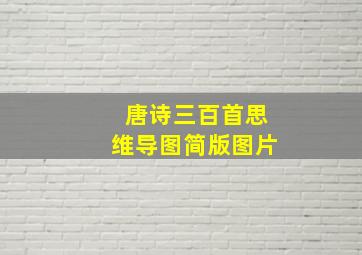 唐诗三百首思维导图简版图片